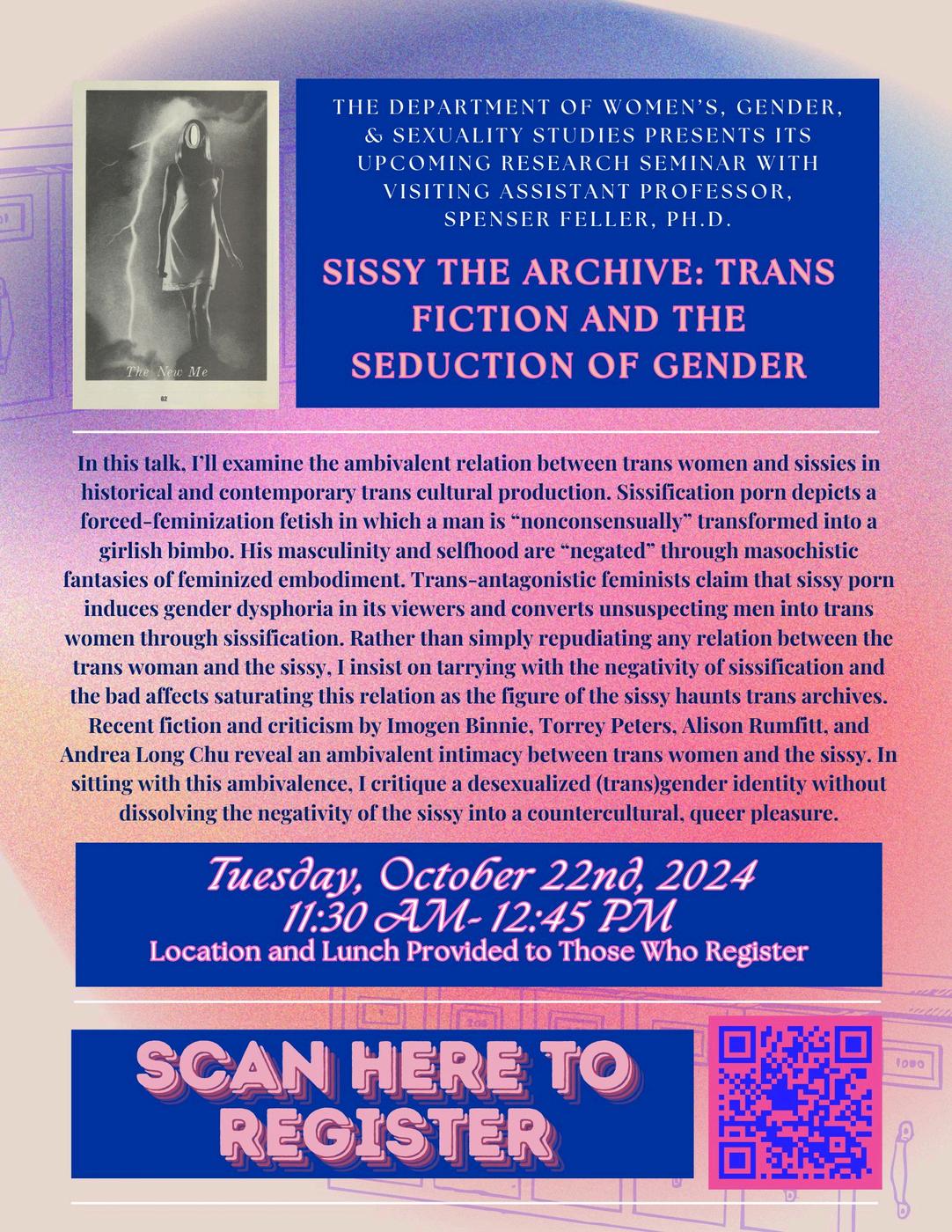 The New Me

62

THE DEPARTMENT OF WOMEN'S, GENDER, & SEXUALITY STUDIES PRESENTS ITS UPCOMING RESEARCH SEMINAR WITH VISITING ASSISTANT PROFESSOR, SPENSER FELLER, PH.D.

SISSY THE ARCHIVE: TRANS FICTION AND THE SEDUCTION OF GENDER

In this talk, I'll examine the ambivalent relation between trans women and sissies in historical and contemporary trans cultural production. Sissification porn depicts a forced-feminization fetish in which a man is "nonconsensually" transformed into a girlish bimbo. His masculinity and selfhood are "negated" through masochistic fantasies of feminized embodiment. Trans-antagonistic feminists claim that sissy porn induces gender dysphoria in its viewers and converts unsuspecting men into trans women through sissification. Rather than simply repudiating any relation between the trans woman and the sissy, I insist on tarrying with the negativity of sissification and the bad affects saturating this relation as the figure of the sissy haunts trans archives. Recent fiction and criticism by Imogen Binnie, Torrey Peters, Alison Rumfitt, and Andrea Long Chu reveal an ambivalent intimacy between trans women and the sissy. In sitting with this ambivalence, I critique a desexualized (trans)gender identity without dissolving the negativity of the sissy into a countercultural, queer pleasure.

Tuesday, October 22nd, 2024
11:30 AM- 12:45 PM
Location and Lunch Provided to Those Who Register

SCAN HERE TO REGISTER